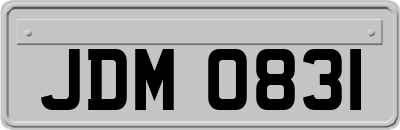 JDM 0831